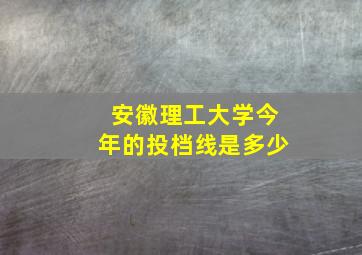 安徽理工大学今年的投档线是多少